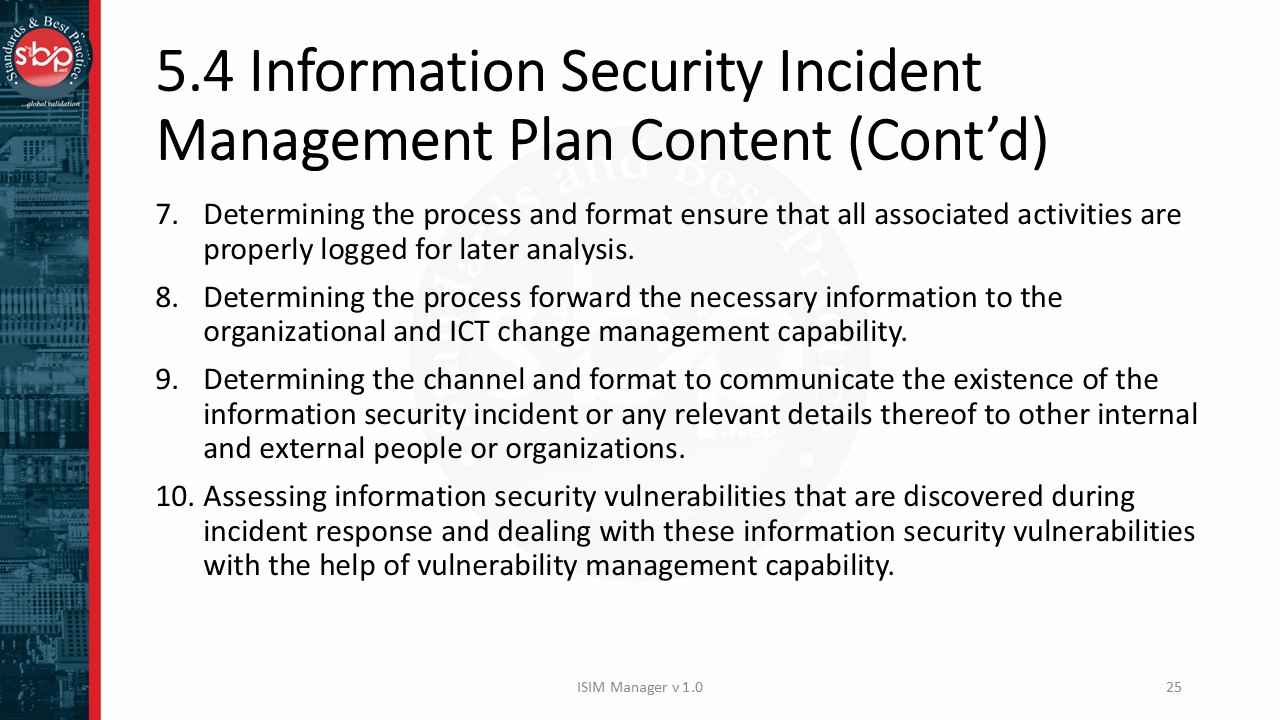 Standards & Best Practice
sbp
global validation

5.4 Information Security Incident Management Plan Content (Cont'd)

7. Determining the process and format ensure that all associated activities are properly logged for later analysis.

8. Determining the process forward the necessary information to the organizational and ICT change management capability.

9. Determining the channel and format to communicate the existence of the information security incident or any relevant details thereof to other internal and external people or organizations.

10. Assessing information security vulnerabilities that are discovered during incident response and dealing with these information security vulnerabilities with the help of vulnerability management capability.

ISIM Manager v 1.0

25